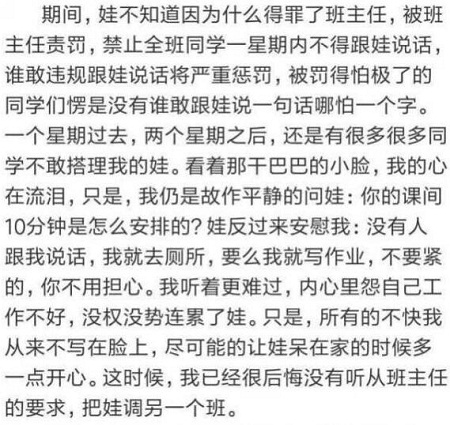 期间，娃不知道因为什么得罪了班主任，被班主任责罚，禁止全班同学一星期内不得跟娃说话，谁敢违规跟娃说话将严重惩罚，被罚得怕极了的同学们愣是没有谁敢跟娃说一句话哪怕一个字。一个星期过去，两个星期之后，还是有很多很多同学不敢搭理我的娃。看着那干巴巴的小脸，我的心在流泪，只是，我仍是故作平静的问娃：你的课间10分钟是怎么安排的？娃反过来安慰我：没有人跟我说话，我就去厕所，要么我就写作业，不要紧的，你不用担心。我听着更难过，内心里怨自己工作不好，没权没势连累了娃。只是，所有的不快我从来不写在脸上，尽可能的让娃呆在家的时候多一点开心。这时候，我已经很后悔没有听从班主任的要求，把娃调另一个班。